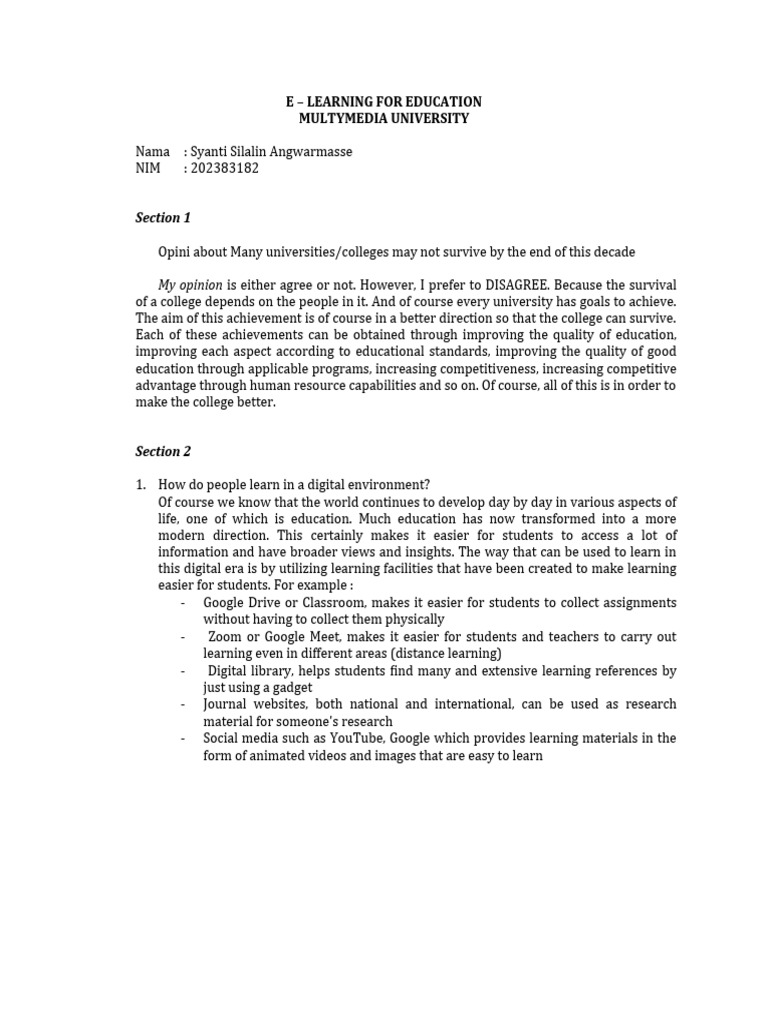 E – LEARNING FOR EDUCATION
MULTYMEDIA UNIVERSITY

Nama : Syanti Silalin Angwarmasse
NIM : 202383182

Section 1

Opini about Many universities/colleges may not survive by the end of this decade

My opinion is either agree or not. However, I prefer to DISAGREE. Because the survival of a college depends on the people in it. And of course every university has goals to achieve. The aim of this achievement is of course in a better direction so that the college can survive. Each of these achievements can be obtained through improving the quality of education, improving each aspect according to educational standards, improving the quality of good education through applicable programs, increasing competitiveness, increasing competitive advantage through human resource capabilities and so on. Of course, all of this is in order to make the college better.

Section 2

1. How do people learn in a digital environment?
Of course we know that the world continues to develop day by day in various aspects of life, one of which is education. Much education has now transformed into a more modern direction. This certainly makes it easier for students to access a lot of information and have broader views and insights. The way that can be used to learn in this digital era is by utilizing learning facilities that have been created to make learning easier for students. For example :
- Google Drive or Classroom, makes it easier for students to collect assignments without having to collect them physically
- Zoom or Google Meet, makes it easier for students and teachers to carry out learning even in different areas (distance learning)
- Digital library, helps students find many and extensive learning references by just using a gadget
- Journal websites, both national and international, can be used as research material for someone's research
- Social media such as YouTube, Google which provides learning materials in the form of animated videos and images that are easy to learn